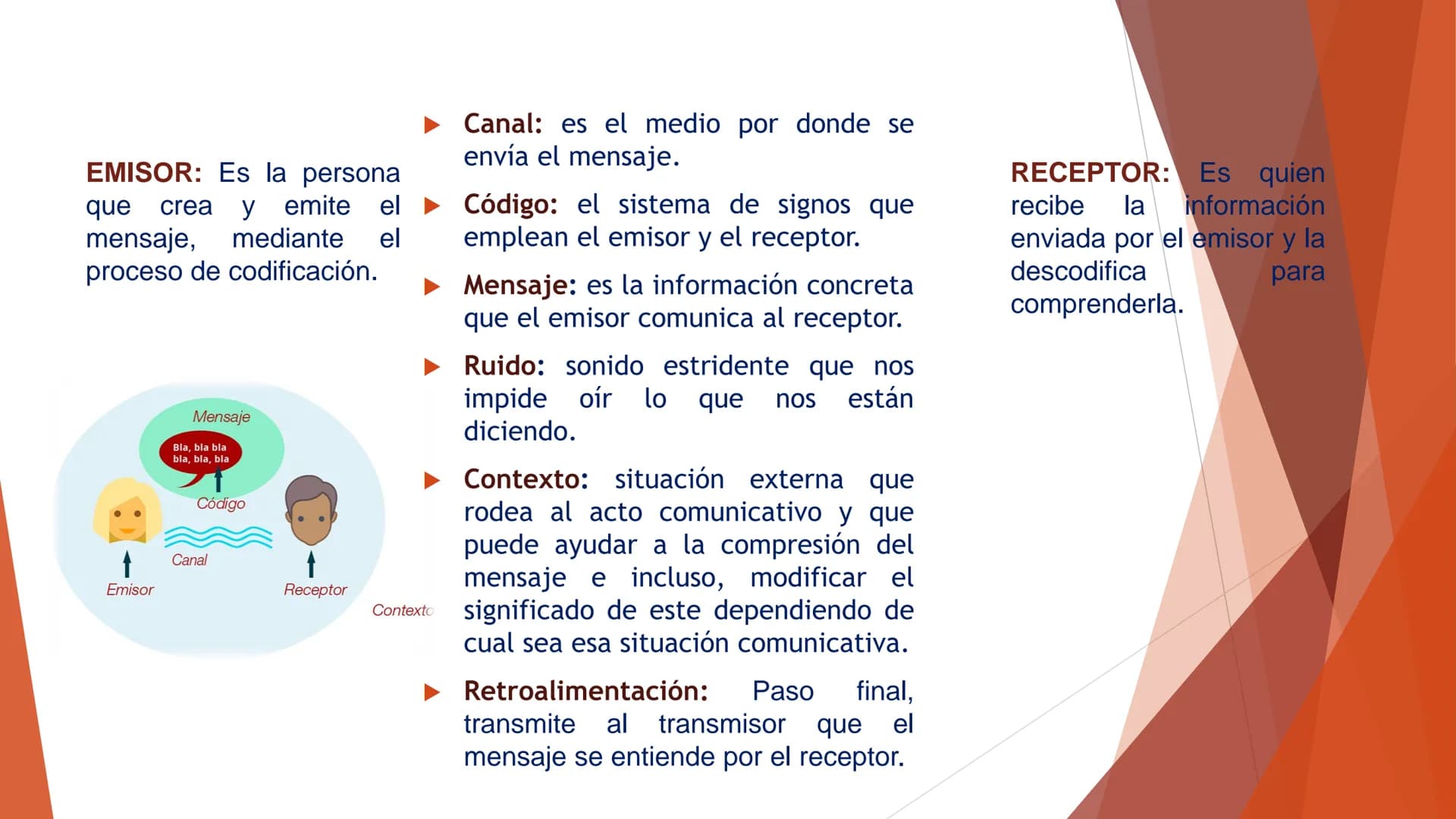 EMISOR: Es la persona que crea y emite el mensaje, mediante el proceso de codificación.

Mensaje

Bla, bla bla bla, bla, bla

Código

Canal

Emisor

Receptor

Contexto

Canal: es el medio por donde se envía el mensaje.

Código: el sistema de signos que emplean el emisor y el receptor.

Mensaje: es la información concreta que el emisor comunica al receptor.

Ruido: sonido estridente que nos impide oír lo que nos están diciendo.

Contexto: situación externa que rodea al acto comunicativo y que puede ayudar a la compresión del mensaje e incluso, modificar el significado de este dependiendo de cual sea esa situación comunicativa.

Retroalimentación: Paso final, transmite al transmisor que el mensaje se entiende por el receptor.

RECEPTOR: Es quien recibe la información enviada por el emisor y la descodifica para comprenderla.